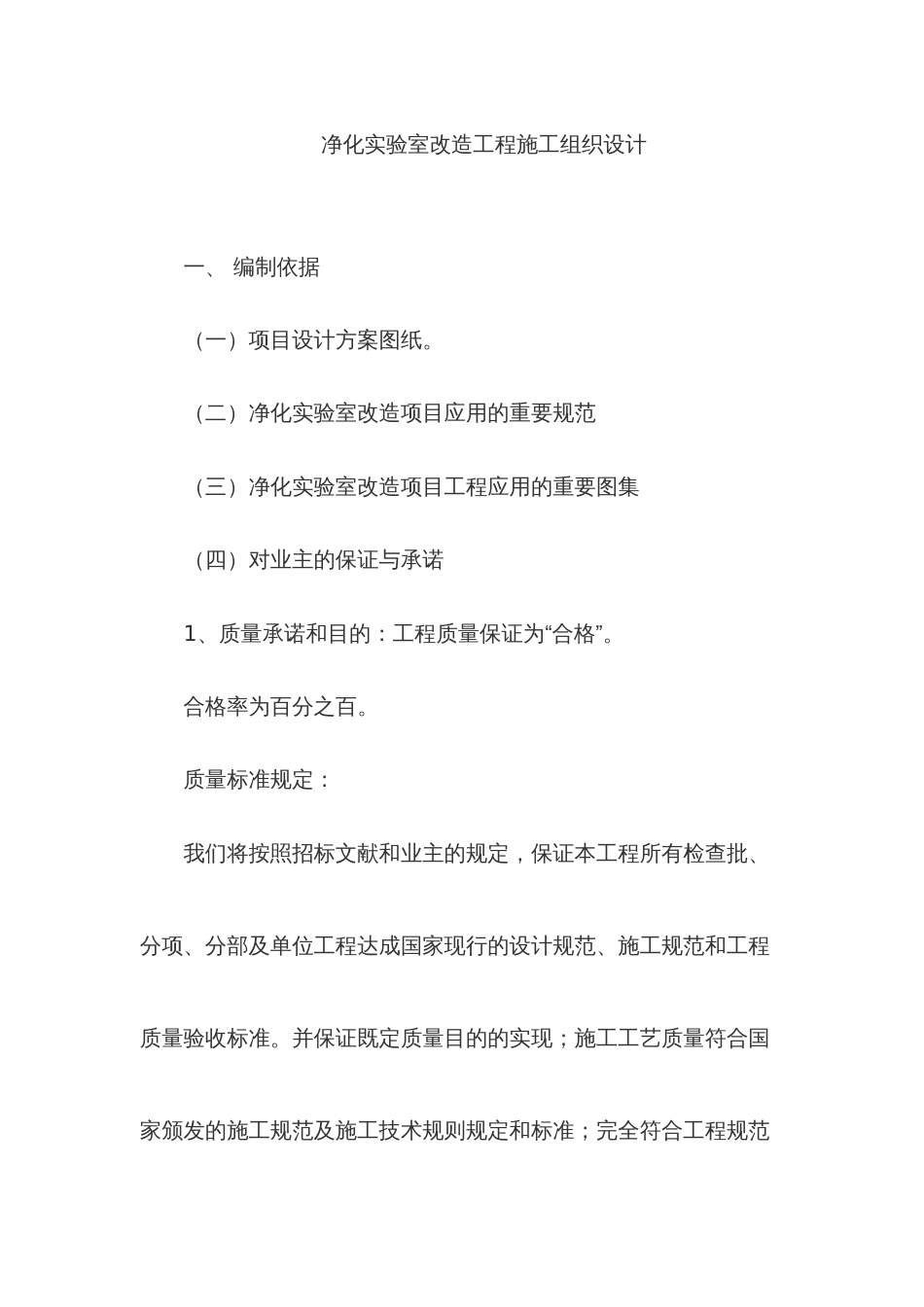 净化实验室改造工程施工组织设计

一、 编制依据

（一）项目设计方案图纸。

（二）净化实验室改造项目应用的重要规范

（三）净化实验室改造项目工程应用的重要图集

（四）对业主的保证与承诺

1、质量承诺和目的：工程质量保证为“合格”。

合格率为百分之百。

质量标准规定：

我们将按照招标文献和业主的规定，保证本工程所有检查批、分项、分部及单位工程达成国家现行的设计规范、施工规范和工程质量验收标准。并保证既定质量目的的实现；施工工艺质量符合国家颁发的施工规范及施工技术规则规定和标准；完全符合工程规范